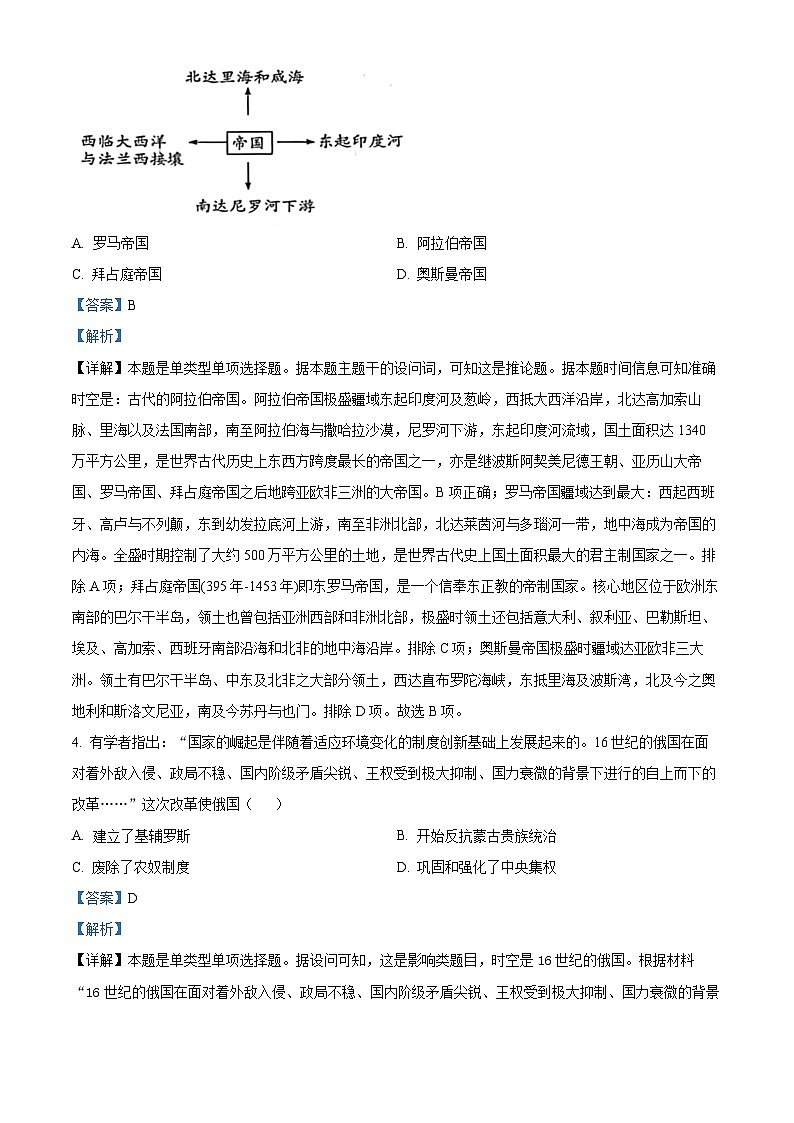 北达里海和咸海

西临大西洋与法兰西接壤

帝国

东起印度河

南达尼罗河下游

A. 罗马帝国

B. 阿拉伯帝国

C. 拜占庭帝国

D. 奥斯曼帝国

【答案】B

【解析】

【详解】本题是单类型单项选择题。据本题主题干的设问词，可知这是推论题。据本题时间信息可知准确时空是：古代的阿拉伯帝国。阿拉伯帝国极盛疆域东起印度河及葱岭，西抵大西洋沿岸，北达高加索山脉、里海以及法国南部，南至阿拉伯海与撒哈拉沙漠，尼罗河下游，东起印度河流域，国土面积达1340万平方公里，是世界古代历史上东西方跨度最长的帝国之一，亦是继波斯阿契美尼德王朝、亚历山大帝国、罗马帝国、拜占庭帝国之后地跨亚欧非三洲的大帝国。B项正确；罗马帝国疆域达到最大：西起西班牙、高卢与不列颠，东到幼发拉底河上游，南至非洲北部，北达莱茵河与多瑙河一带，地中海成为帝国的内海。全盛时期控制了大约500万平方公里的土地，是世界古代史上国土面积最大的君主制国家之一。排除A项；拜占庭帝国(395年-1453年)即东罗马帝国，是一个信奉东正教的帝制国家。核心地区位于欧洲东南部的巴尔干半岛，领土也曾包括亚洲西部和非洲北部，极盛时领土还包括意大利、叙利亚、巴勒斯坦、埃及、高加索、西班牙南部沿海和北非的地中海沿岸。排除C项；奥斯曼帝国极盛时疆域达亚欧非三大洲。领土有巴尔干半岛、中东及北非之大部分领土，西达直布罗陀海峡，东抵里海及波斯湾，北及今之奥地利和斯洛文尼亚，南及今苏丹与也门。排除D项。故选B项。

4. 有学者指出：“国家的崛起是伴随着适应环境变化的制度创新基础上发展起来的。16世纪的俄国在面对着外敌入侵、政局不稳、国内阶级矛盾尖锐、王权受到极大抑制、国力衰微的背景下进行的自上而下的改革……”这次改革使俄国（　）

A. 建立了基辅罗斯

B. 开始反抗蒙古贵族统治

C. 废除了农奴制度

D. 巩固和强化了中央集权

【答案】D

【解析】

【详解】本题是单类型单项选择题。据设问可知，这是影响类题目，时空是16世纪的俄国。根据材料“16世纪的俄国在面对着外敌入侵、政局不稳、国内阶级矛盾尖锐、王权受到极大抑制、国力衰微的背景